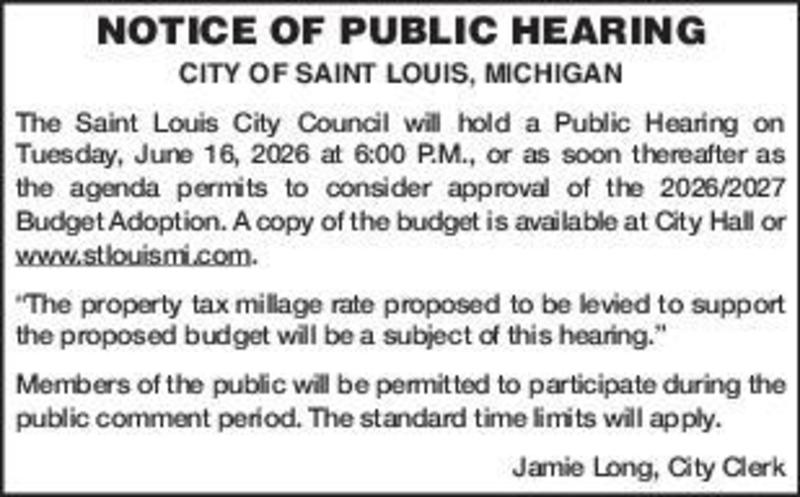 NOTICE OF PUBLIC HEARING
CITY OF SAINT LOUIS, MICHIGAN

The Saint Louis City Council will hold a Public Hearing on Tuesday, June 16, 2026 at 6:00 P.M., or as soon thereafter as the agenda permits to consider approval of the 2026/2027 Budget Adoption. A copy of the budget is available at City Hall or www.stlouismi.com.

"The property tax millage rate proposed to be levied to support the proposed budget will be a subject of this hearing."

Members of the public will be permitted to participate during the public comment period. The standard time limits will apply.

Jamie Long, City Clerk